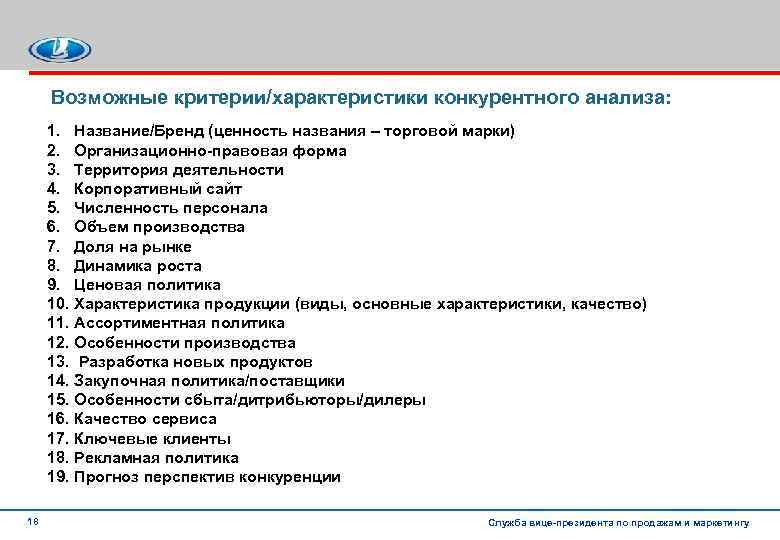 Возможные критерии/характеристики конкурентного анализа:

1. Название/Бренд (ценность названия – торговой марки)
2. Организационно-правовая форма
3. Территория деятельности
4. Корпоративный сайт
5. Численность персонала
6. Объем производства
7. Доля на рынке
8. Динамика роста
9. Ценовая политика
10. Характеристика продукции (виды, основные характеристики, качество)
11. Ассортиментная политика
12. Особенности производства
13. Разработка новых продуктов
14. Закупочная политика/поставщики
15. Особенности сбыта/дитрибьюторы/дилеры
16. Качество сервиса
17. Ключевые клиенты
18. Рекламная политика
19. Прогноз перспектив конкуренции

18

Служба вице-президента по продажам и маркетингу